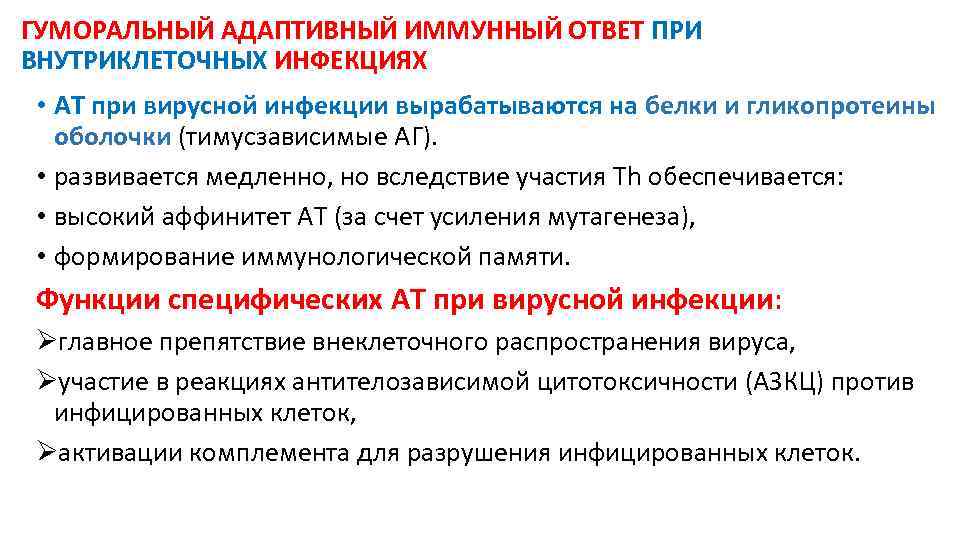 ГУМОРАЛЬНЫЙ АДАПТИВНЫЙ ИММУННЫЙ ОТВЕТ ПРИ ВНУТРИКЛЕТОЧНЫХ ИНФЕКЦИЯХ

• АТ при вирусной инфекции вырабатываются на белки и гликопротеины оболочки (тимусзависимые АГ).
• развивается медленно, но вследствие участия Th обеспечивается:
• высокий аффинитет АТ (за счет усиления мутагенеза),
• формирование иммунологической памяти.

Функции специфических АТ при вирусной инфекции:
➢главное препятствие внеклеточного распространения вируса,
➢участие в реакциях антителозависимой цитотоксичности (АЗКЦ) против инфицированных клеток,
➢активации комплемента для разрушения инфицированных клеток.